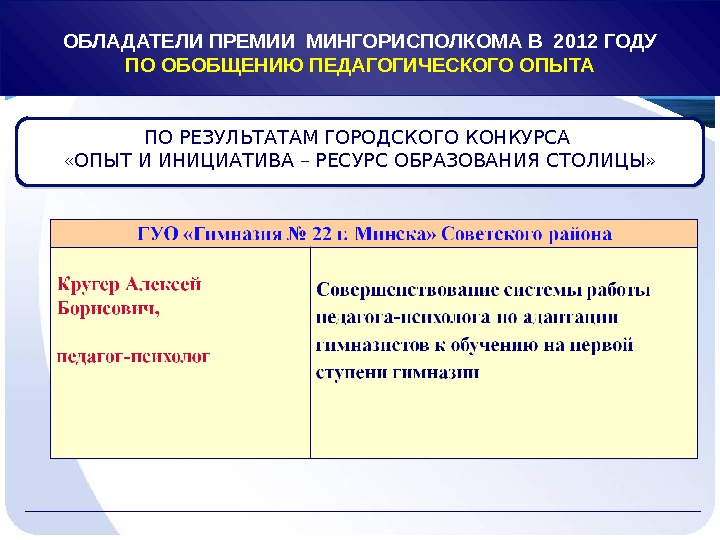 ОБЛАДАТЕЛИ ПРЕМИИ МИНГОРИСПОЛКОМА В 2012 ГОДУ
ПО ОБОБЩЕНИЮ ПЕДАГОГИЧЕСКОГО ОПЫТА

ПО РЕЗУЛЬТАТАМ ГОРОДСКОГО КОНКУРСА
«ОПЫТ И ИНИЦИАТИВА – РЕСУРС ОБРАЗОВАНИЯ СТОЛИЦЫ»

| ГУО «Гимназия № 22 г. Минска» Советского района | |
|---|---|
| Кругер Алексей Борисович, педагог-психолог | Совершенствование системы работы педагога-психолога по адаптации гимназистов к обучению на первой ступени гимназии |